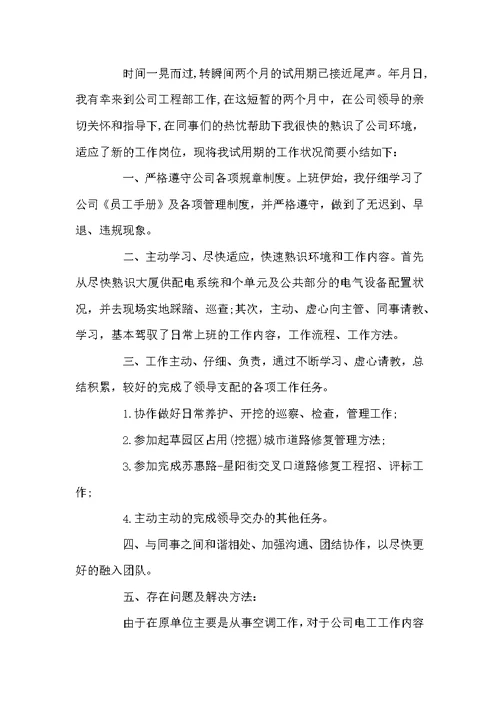 时间一晃而过，转瞬间两个月的试用期已接近尾声。年月日，我有幸来到公司工程部工作，在这短暂的两个月中，在公司领导的亲切关怀和指导下，在同事们的热忱帮助下我很快的熟识了公司环境，适应了新的工作岗位，现将我试用期的工作状况简要小结如下：

一、严格遵守公司各项规章制度。上班伊始，我仔细学习了公司《员工手册》及各项管理制度，并严格遵守，做到了无迟到、早退、违规现象。

二、主动学习、尽快适应，快速熟识环境和工作内容。首先从尽快熟识大厦供配电系统和个单元及公共部分的电气设备配置状况，并去现场实地踩踏、巡查；其次，主动、虚心向主管、同事请教、学习，基本驾驭了日常上班的工作内容，工作流程、工作方法。

三、工作主动、仔细、负责，通过不断学习、虚心请教，总结积累，较好的完成了领导支配的各项工作任务。

1.协作做好日常养护、开挖的巡察、检查，管理工作；

2.参加起草园区占用(挖掘)城市道路修复管理方法；

3.参加完成苏惠路-星阳街交叉口道路修复工程招、评标工作；

4.主动主动的完成领导交办的其他任务。

四、与同事之间和谐相处、加强沟通、团结协作，以尽快更好的融入团队。

五、存在问题及解决方法：

由于在原单位主要是从事空调工作，对于公司电工工作内容